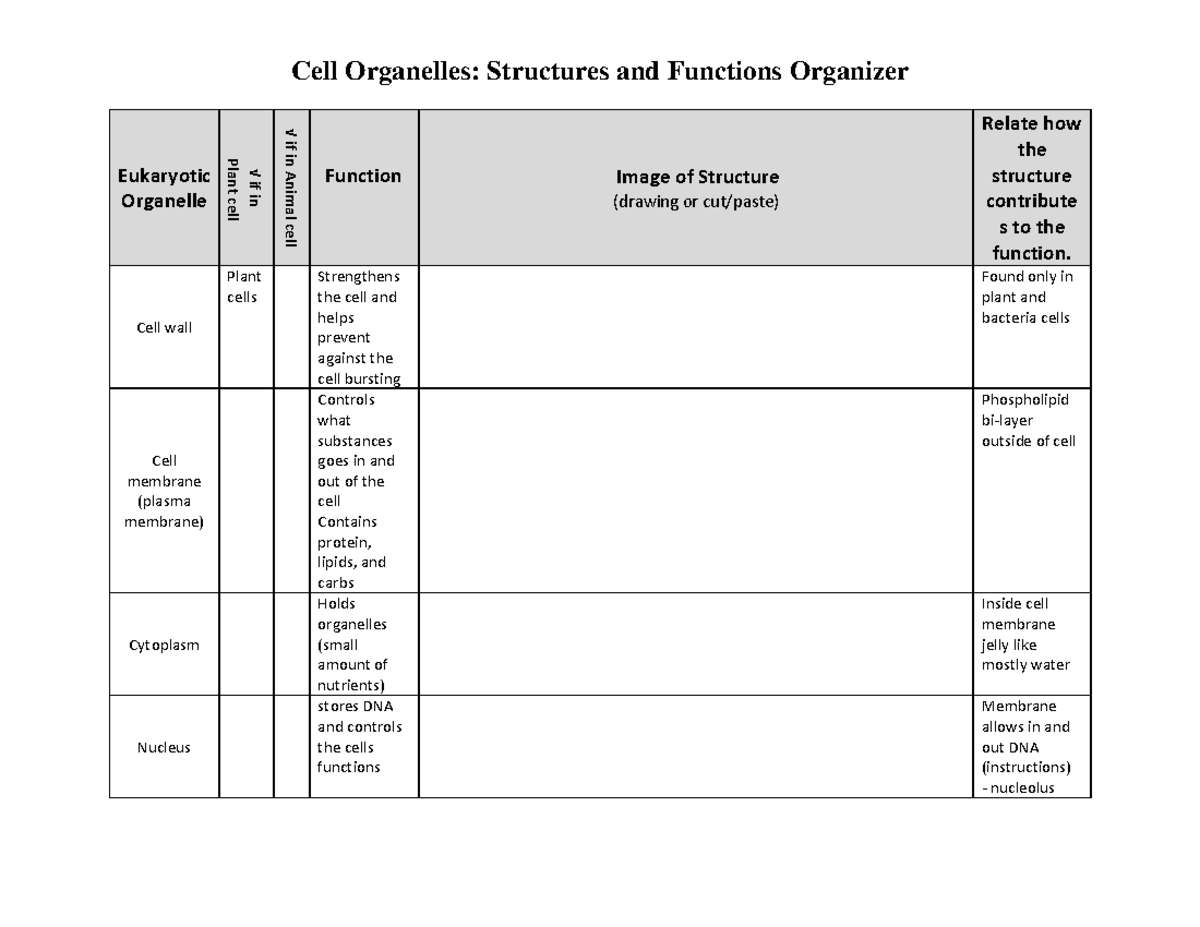 Cell Organelles: Structures and Functions Organizer

| Eukaryotic Organelle | √ if in Plant cell | √ if in Animal cell | Function | Image of Structure (drawing or cut/paste) | Relate how the structure contributes to the function. |
|---|---|---|---|---|---|
| Cell wall | Plant cells | | Strengthens the cell and helps prevent against the cell bursting | | Found only in plant and bacteria cells |
| Cell membrane (plasma membrane) | | | Controls what substances goes in and out of the cell Contains protein, lipids, and carbs | | Phospholipid bi-layer outside of cell |
| Cytoplasm | | | Holds organelles (small amount of nutrients) | | Inside cell membrane jelly like mostly water |
| Nucleus | | | stores DNA and controls the cells functions | | Membrane allows in and out DNA (instructions) - nucleolus |